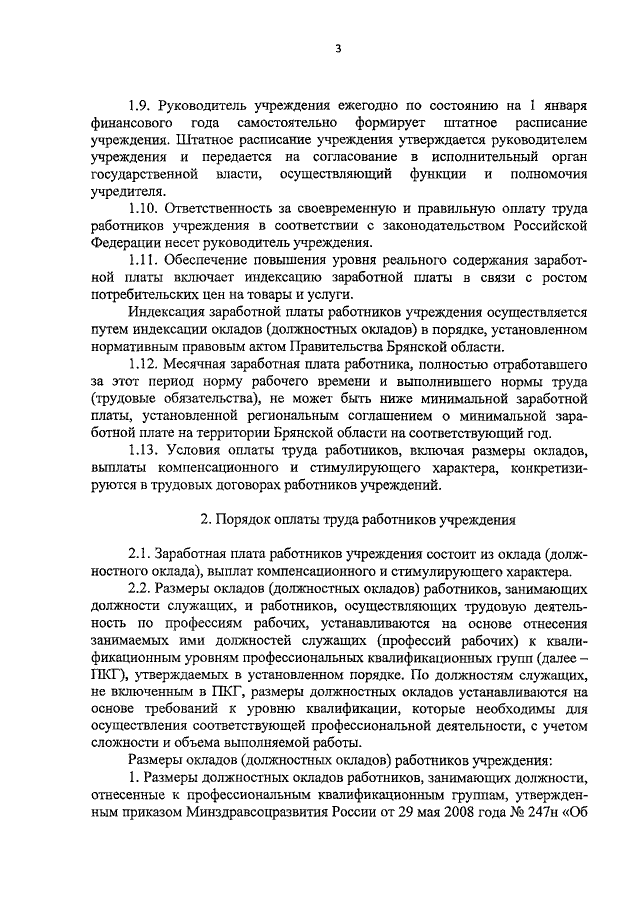 3

1.9. Руководитель учреждения ежегодно по состоянию на 1 января финансового года самостоятельно формирует штатное расписание учреждения. Штатное расписание учреждения утверждается руководителем учреждения и передается на согласование в исполнительный орган государственной власти, осуществляющий функции и полномочия учредителя.

1.10. Ответственность за своевременную и правильную оплату труда работников учреждения в соответствии с законодательством Российской Федерации несет руководитель учреждения.

1.11. Обеспечение повышения уровня реального содержания заработной платы включает индексацию заработной платы в связи с ростом потребительских цен на товары и услуги.

Индексация заработной платы работников учреждения осуществляется путем индексации окладов (должностных окладов) в порядке, установленном нормативным правовым актом Правительства Брянской области.

1.12. Месячная заработная плата работника, полностью отработавшего за этот период норму рабочего времени и выполнившего нормы труда (трудовые обязательства), не может быть ниже минимальной заработной платы, установленной региональным соглашением о минимальной заработной плате на территории Брянской области на соответствующий год.

1.13. Условия оплаты труда работников, включая размеры окладов, выплаты компенсационного и стимулирующего характера, конкретизируются в трудовых договорах работников учреждений.

2. Порядок оплаты труда работников учреждения

2.1. Заработная плата работников учреждения состоит из оклада (должностного оклада), выплат компенсационного и стимулирующего характера.

2.2. Размеры окладов (должностных окладов) работников, занимающих должности служащих, и работников, осуществляющих трудовую деятельность по профессиям рабочих, устанавливаются на основе отнесения занимаемых ими должностей служащих (профессий рабочих) к квалификационным уровням профессиональных квалификационных групп (далее – ПКГ), утверждаемых в установленном порядке. По должностям служащих, не включенным в ПКГ, размеры должностных окладов устанавливаются на основе требований к уровню квалификации, которые необходимы для осуществления соответствующей профессиональной деятельности, с учетом сложности и объема выполняемой работы.

Размеры окладов (должностных окладов) работников учреждения:

1. Размеры должностных окладов работников, занимающих должности, отнесенные к профессиональным квалификационным группам, утвержденным приказом Минздравсоцразвития России от 29 мая 2008 года № 247н «Об